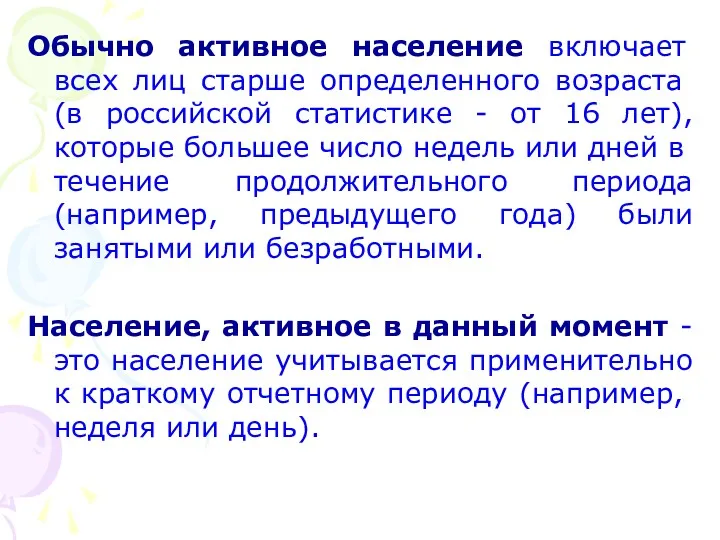 Обычно активное население включает всех лиц старше определенного возраста (в российской статистике - от 16 лет), которые большее число недель или дней в течение продолжительного периода (например, предыдущего года) были занятыми или безработными.

Население, активное в данный момент - это население учитывается применительно к краткому отчетному периоду (например, неделя или день).